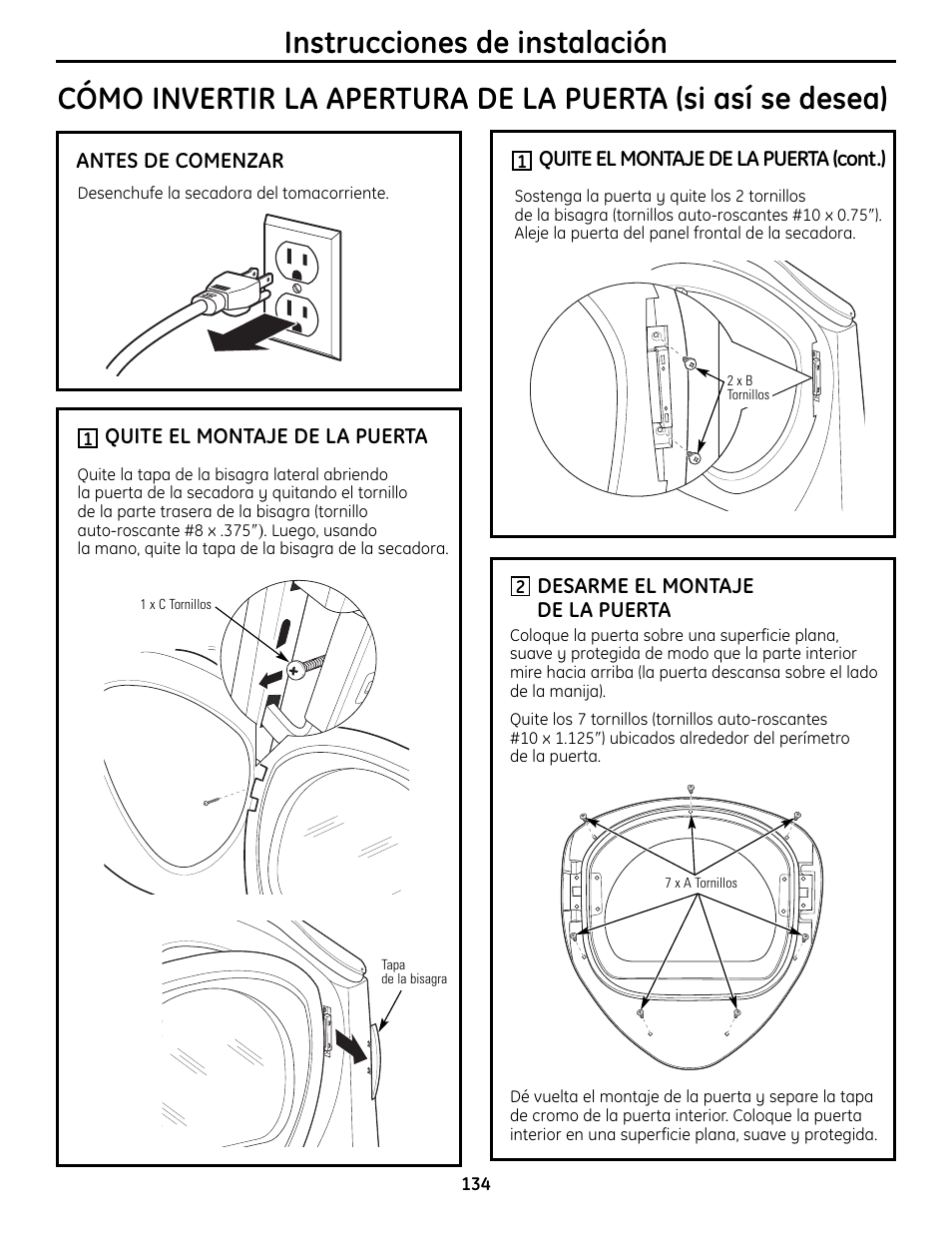 Instrucciones de instalación

CÓMO INVERTIR LA APERTURA DE LA PUERTA (si así se desea)

ANTES DE COMENZAR

Desenchufe la secadora del tomacorriente.

1 QUITE EL MONTAJE DE LA PUERTA

Quite la tapa de la bisagra lateral abriendo la puerta de la secadora y quitando el tornillo de la parte trasera de la bisagra (tornillo auto-roscante #8 x .375"). Luego, usando la mano, quite la tapa de la bisagra de la secadora.

1 x C Tornillos

Tapa de la bisagra

1 QUITE EL MONTAJE DE LA PUERTA (cont.)

Sostenga la puerta y quite los 2 tornillos de la bisagra (tornillos auto-roscantes #10 x 0.75"). Aleje la puerta del panel frontal de la secadora.

2 x B Tornillos

2 DESARME EL MONTAJE DE LA PUERTA

Coloque la puerta sobre una superficie plana, suave y protegida de modo que la parte interior mire hacia arriba (la puerta descansa sobre el lado de la manija).

Quite los 7 tornillos (tornillos auto-roscantes #10 x 1.125") ubicados alrededor del perímetro de la puerta.

7 x A Tornillos

Dé vuelta el montaje de la puerta y separe la tapa de cromo de la puerta interior. Coloque la puerta interior en una superficie plana, suave y protegida.

134